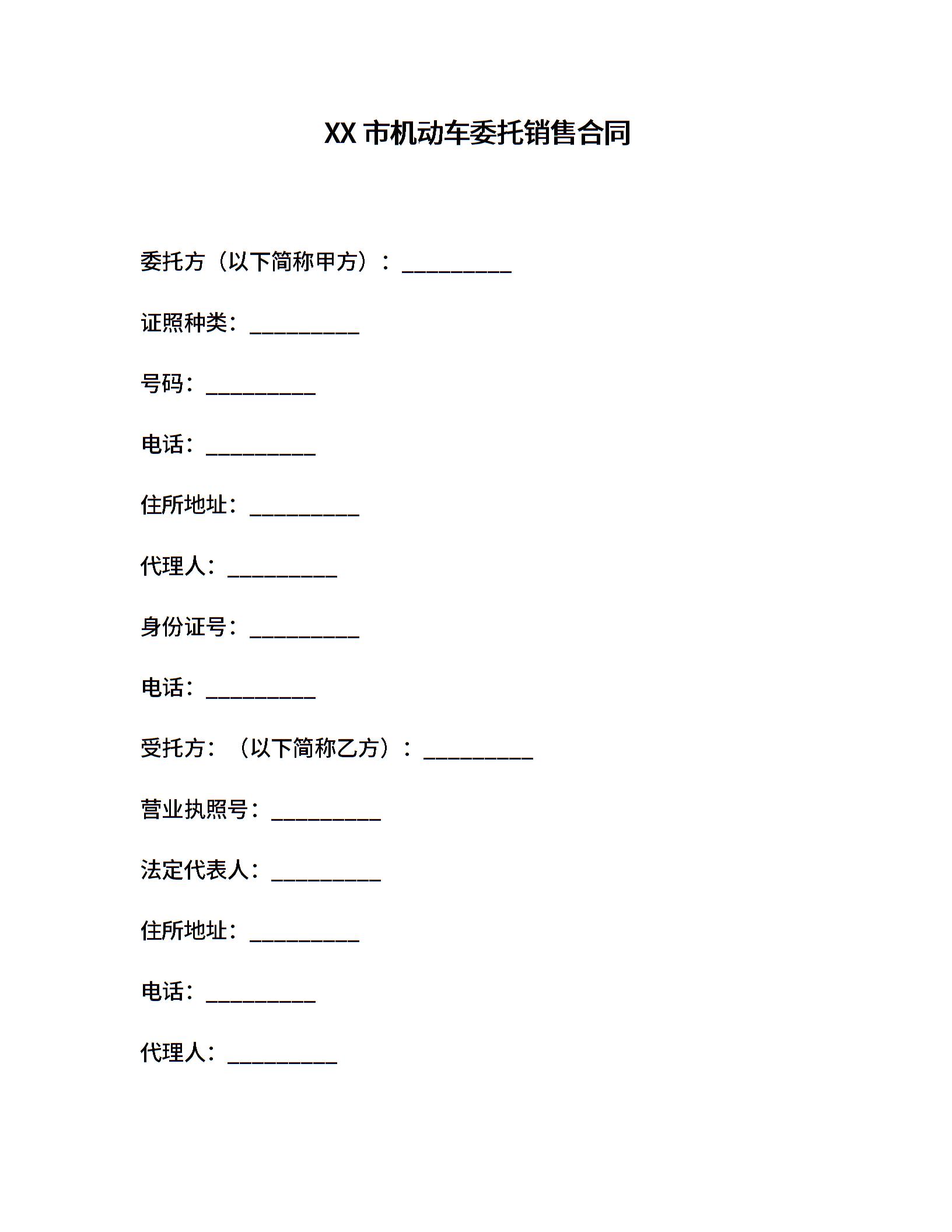 XX 市机动车委托销售合同

委托方（以下简称甲方）：__________

证照种类：__________

号码：__________

电话：__________

住所地址：__________

代理人：__________

身份证号：__________

电话：__________

受托方：（以下简称乙方）：__________

营业执照号：__________

法定代表人：__________

住所地址：__________

电话：__________

代理人：__________